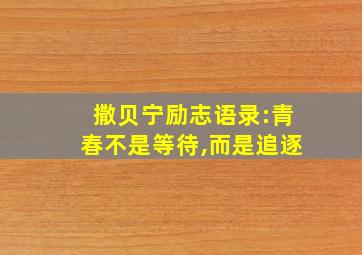 撒贝宁励志语录:青春不是等待,而是追逐